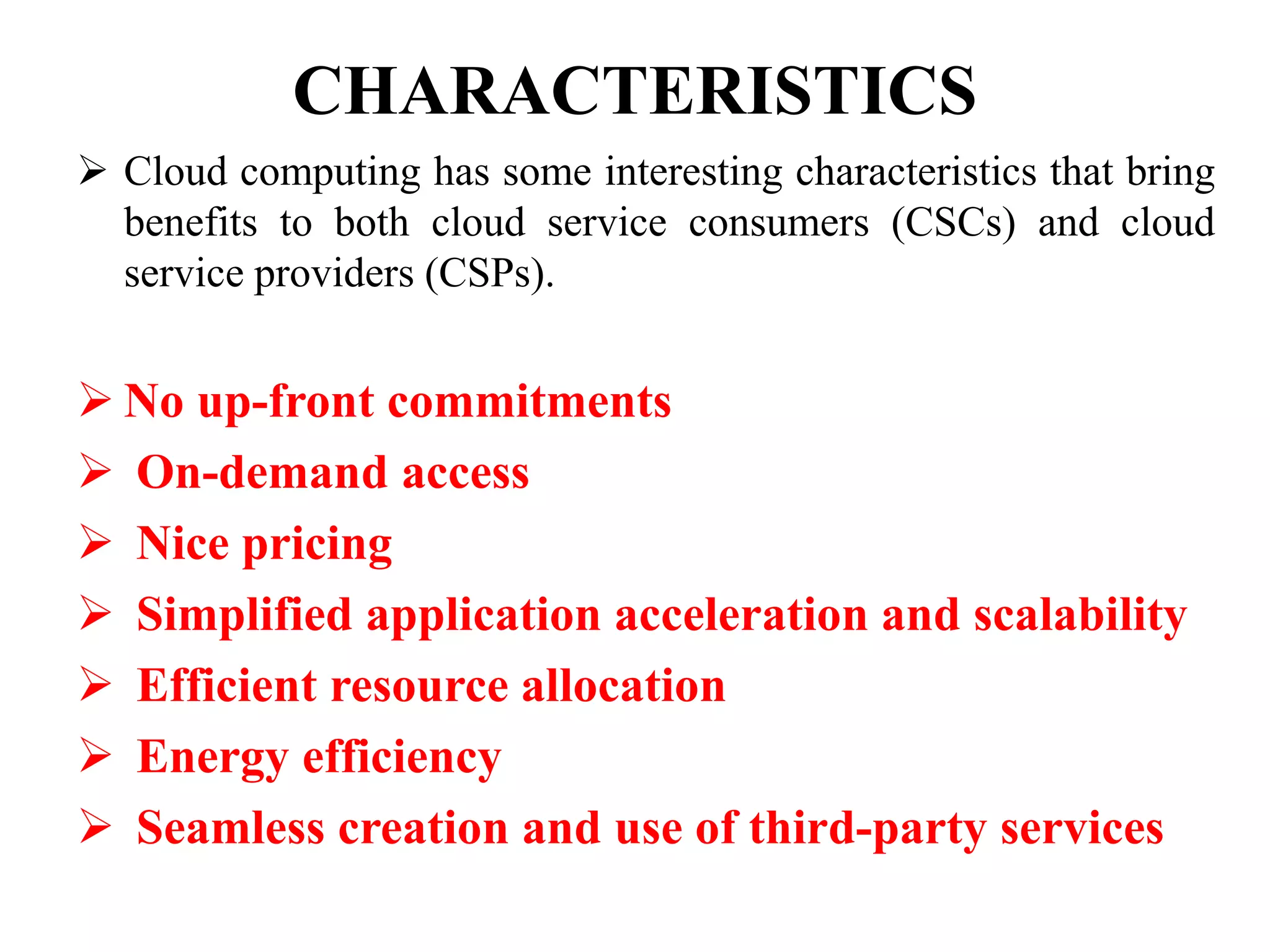 CHARACTERISTICS

➢ Cloud computing has some interesting characteristics that bring benefits to both cloud service consumers (CSCs) and cloud service providers (CSPs).

➢ No up-front commitments
➢ On-demand access
➢ Nice pricing
➢ Simplified application acceleration and scalability
➢ Efficient resource allocation
➢ Energy efficiency
➢ Seamless creation and use of third-party services